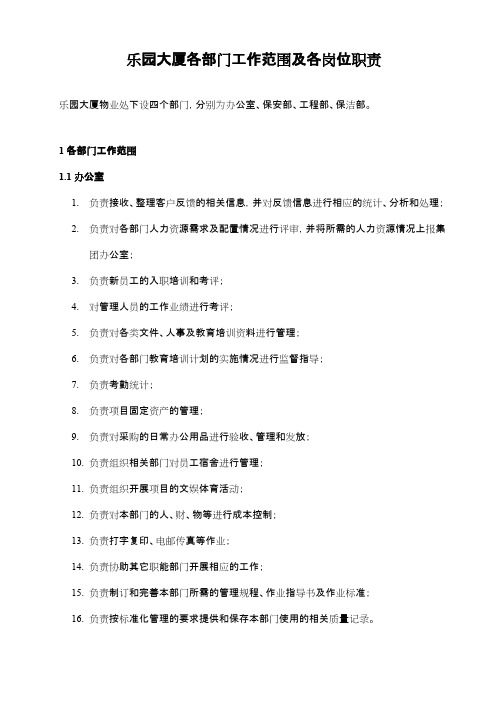 乐园大厦各部门工作范围及各岗位职责

乐园大厦物业处下设四个部门，分别为办公室、保安部、工程部、保洁部。

1 各部门工作范围

1.1 办公室

1. 负责接收、整理客户反馈的相关信息，并对反馈信息进行相应的统计、分析和处理；

2. 负责对各部门人力资源需求及配置情况进行评审，并将所需的人力资源情况上报集团办公室；

3. 负责新员工的入职培训和考评；

4. 对管理人员的工作业绩进行考评；

5. 负责对各类文件、人事及教育培训资料进行管理；

6. 负责对各部门教育培训计划的实施情况进行监督指导；

7. 负责考勤统计；

8. 负责项目固定资产的管理；

9. 负责对采购的日常办公用品进行验收、管理和发放；

10. 负责组织相关部门对员工宿舍进行管理；

11. 负责组织开展项目的文娱体育活动；

12. 负责对本部门的人、财、物等进行成本控制；

13. 负责打字复印、电邮传真等作业；

14. 负责协助其它职能部门开展相应的工作；

15. 负责制订和完善本部门所需的管理规程、作业指导书及作业标准；

16. 负责按标准化管理的要求提供和保存本部门使用的相关质量记录。